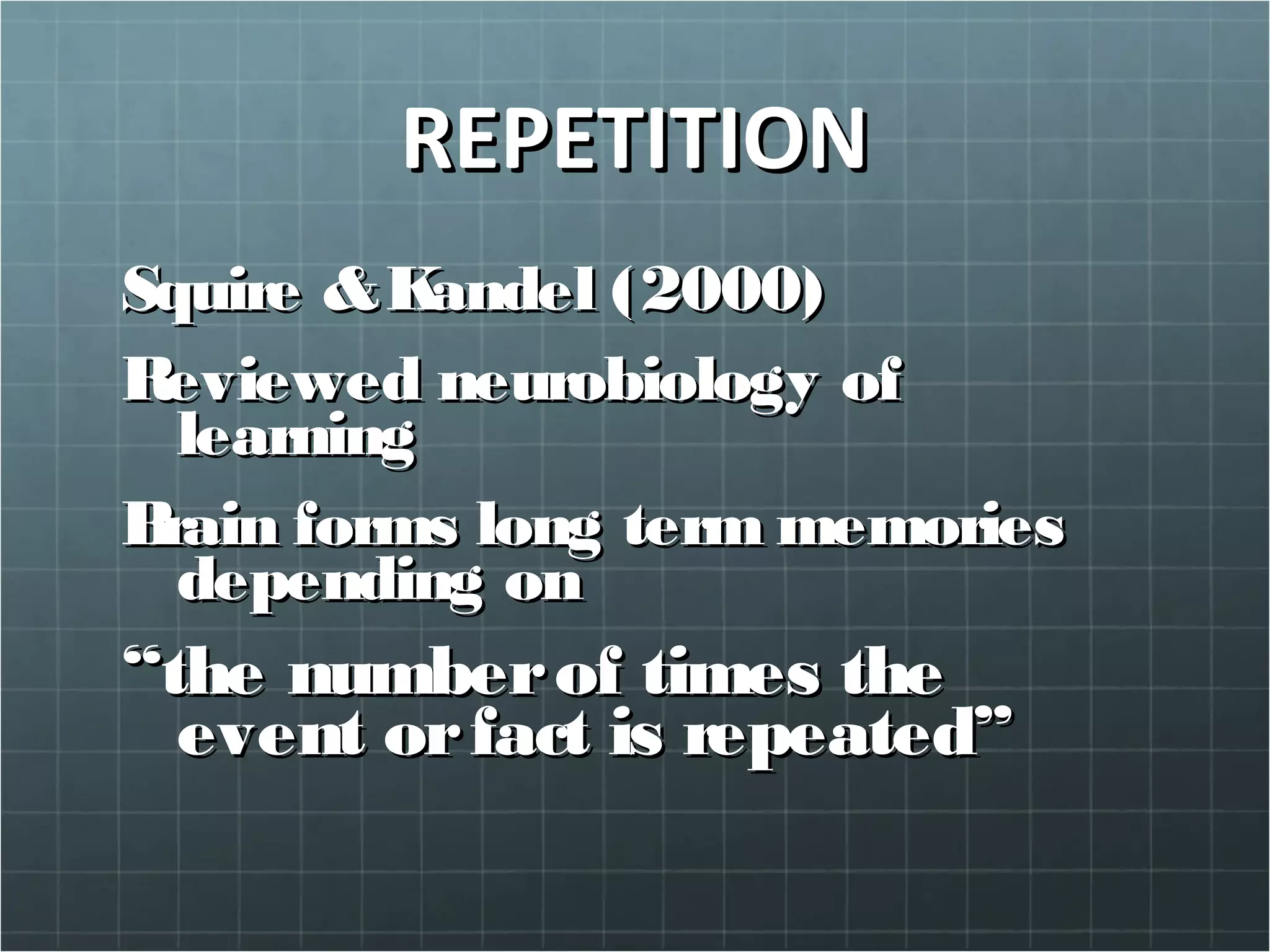 REPETITION

Squire & Kandel (2000)

Reviewed neurobiology of learning

Brain forms long term memories depending on

“the number of times the event or fact is repeated”